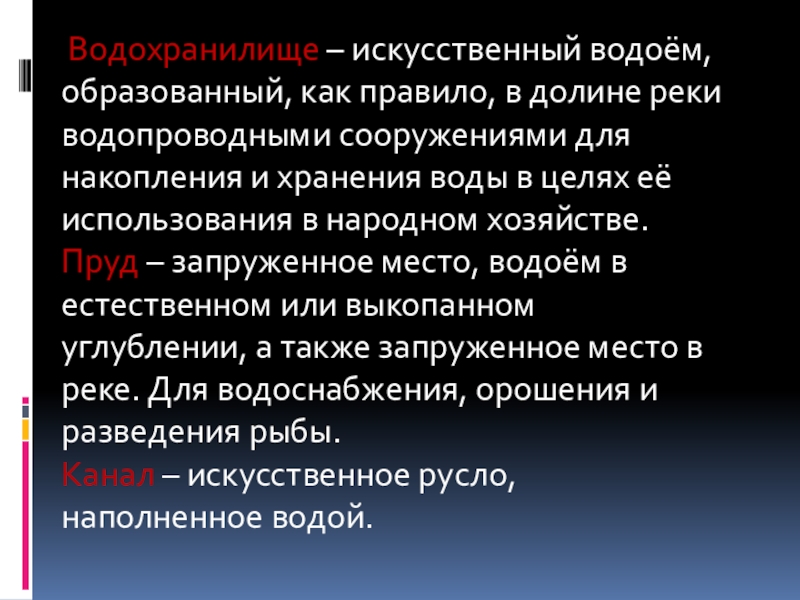 Водохранилище – искусственный водоём, образованный, как правило, в долине реки водопроводными сооружениями для накопления и хранения воды в целях её использования в народном хозяйстве.
Пруд – запруженное место, водоём в естественном или выкопанном углублении, а также запруженное место в реке. Для водоснабжения, орошения и разведения рыбы.
Канал – искусственное русло, наполненное водой.